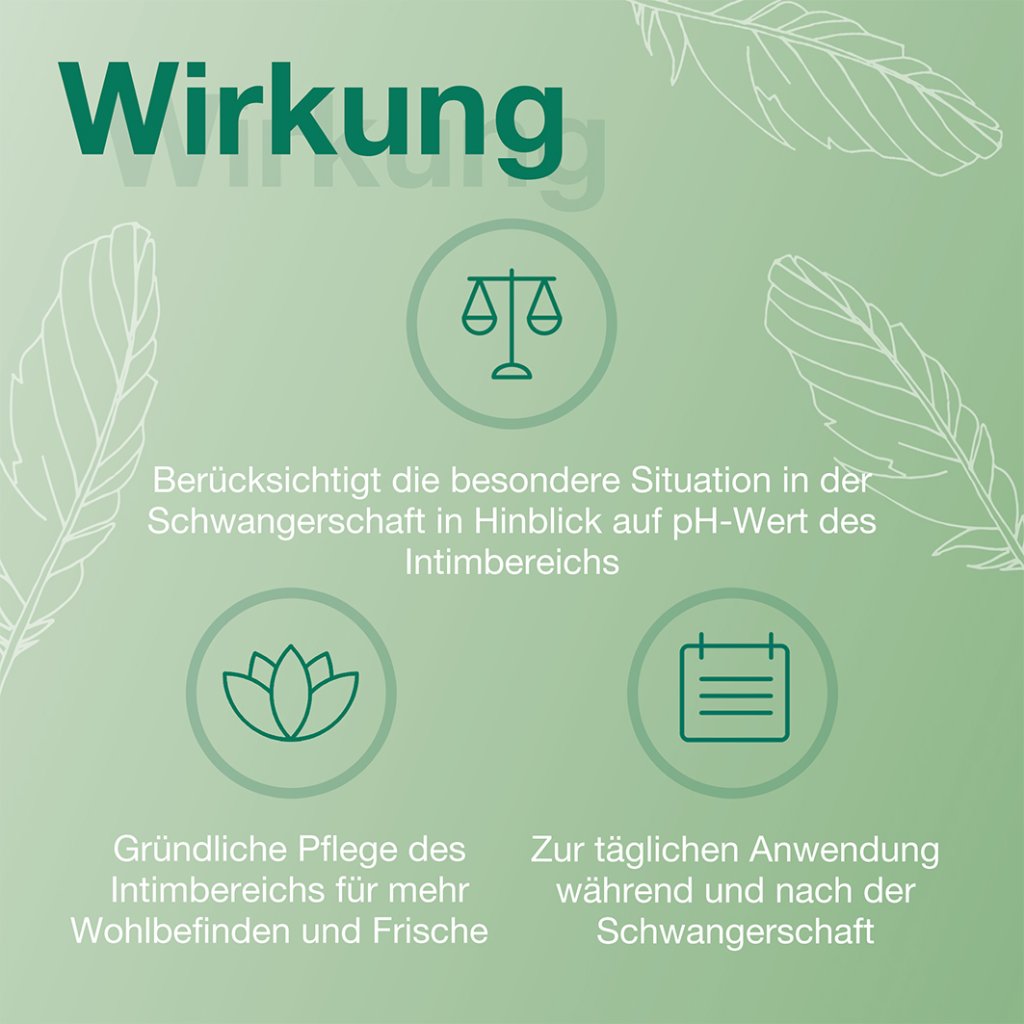 Wirkung

Berücksichtigt die besondere Situation in der Schwangerschaft in Hinblick auf pH-Wert des Intimbereichs

Gründliche Pflege des Intimbereichs für mehr Wohlbefinden und Frische

Zur täglichen Anwendung während und nach der Schwangerschaft